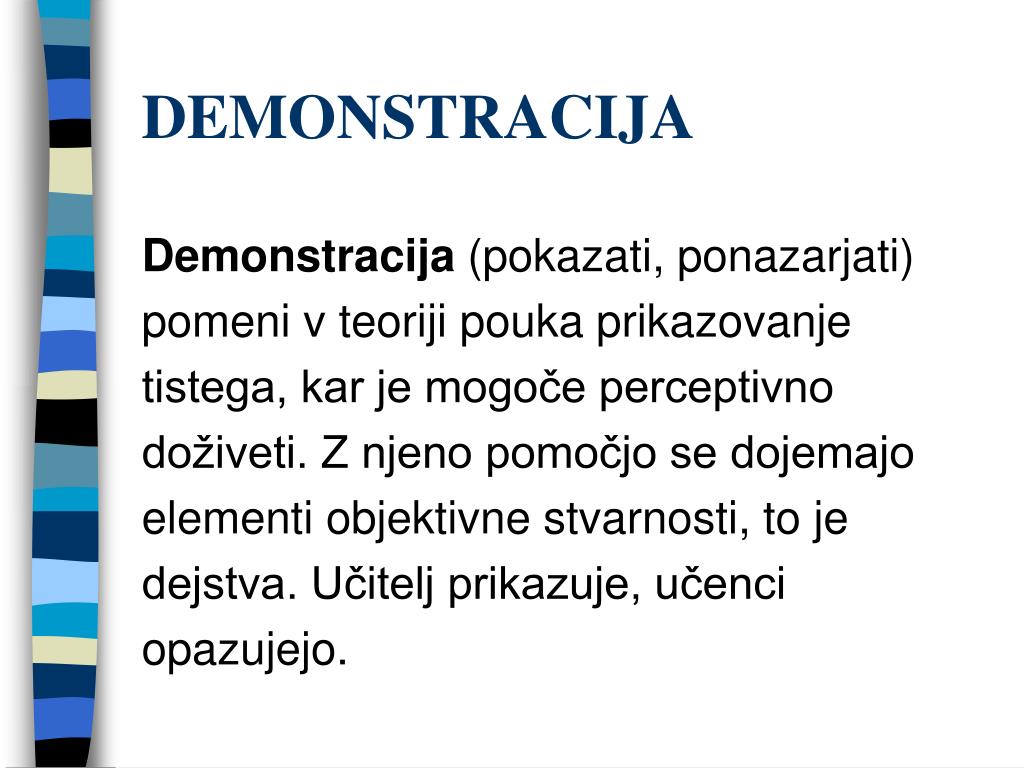 DEMONSTRACIJA

Demonstracija (pokazati, ponazarjati) pomeni v teoriji pouka prikazovanje tistega, kar je mogoče perceptivno doživeti. Z njeno pomočjo se dojemajo elementi objektivne stvarnosti, to je dejstva. Učitelj prikazuje, učenci opazujejo.